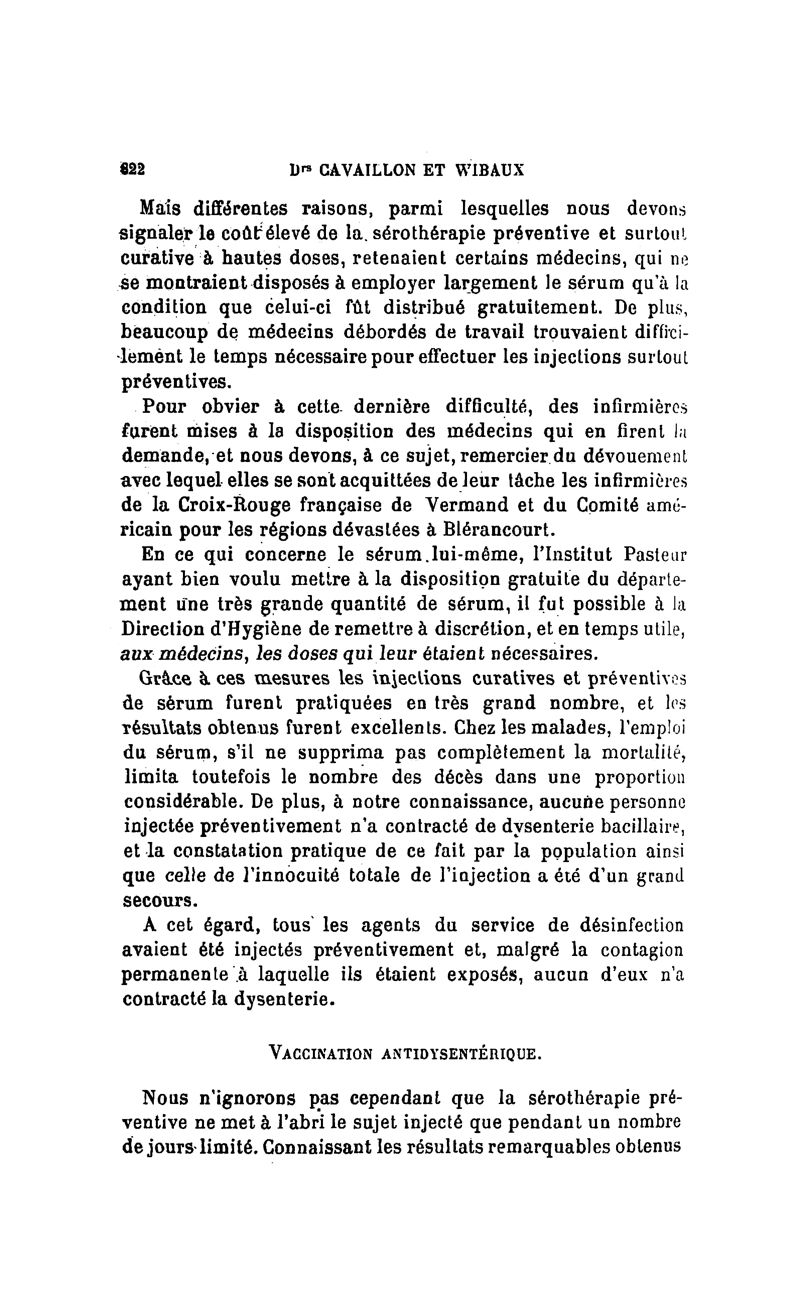 822 Drs CAVAILLON ET WIBAUX

Mais différentes raisons, parmi lesquelles nous devons signaler le coût élevé de la sérothérapie préventive et surtout curative à hautes doses, retenaient certains médecins, qui ne se montraient disposés à employer largement le sérum qu'à la condition que celui-ci fût distribué gratuitement. De plus, beaucoup de médecins débordés de travail trouvaient difficilement le temps nécessaire pour effectuer les injections surtout préventives.

Pour obvier à cette dernière difficulté, des infirmières furent mises à la disposition des médecins qui en firent la demande, et nous devons, à ce sujet, remercier du dévouement avec lequel elles se sont acquittées de leur tâche les infirmières de la Croix-Rouge française de Vermand et du Comité américain pour les régions dévastées à Blérancourt.

En ce qui concerne le sérum lui-même, l'Institut Pasteur ayant bien voulu mettre à la disposition gratuite du département une très grande quantité de sérum, il fut possible à la Direction d'Hygiène de remettre à discrétion, et en temps utile, aux médecins, les doses qui leur étaient nécessaires.

Grâce à ces mesures les injections curatives et préventives de sérum furent pratiquées en très grand nombre, et les résultats obtenus furent excellents. Chez les malades, l'emploi du sérum, s'il ne supprima pas complètement la mortalité, limita toutefois le nombre des décès dans une proportion considérable. De plus, à notre connaissance, aucune personne injectée préventivement n'a contracté de dysenterie bacillaire, et la constatation pratique de ce fait par la population ainsi que celle de l'innocuité totale de l'injection a été d'un grand secours.

A cet égard, tous les agents du service de désinfection avaient été injectés préventivement et, malgré la contagion permanente à laquelle ils étaient exposés, aucun d'eux n'a contracté la dysenterie.

VACCINATION ANTIDYSENTÉRIQUE.

Nous n'ignorons pas cependant que la sérothérapie préventive ne met à l'abri le sujet injecté que pendant un nombre de jours limité. Connaissant les résultats remarquables obtenus